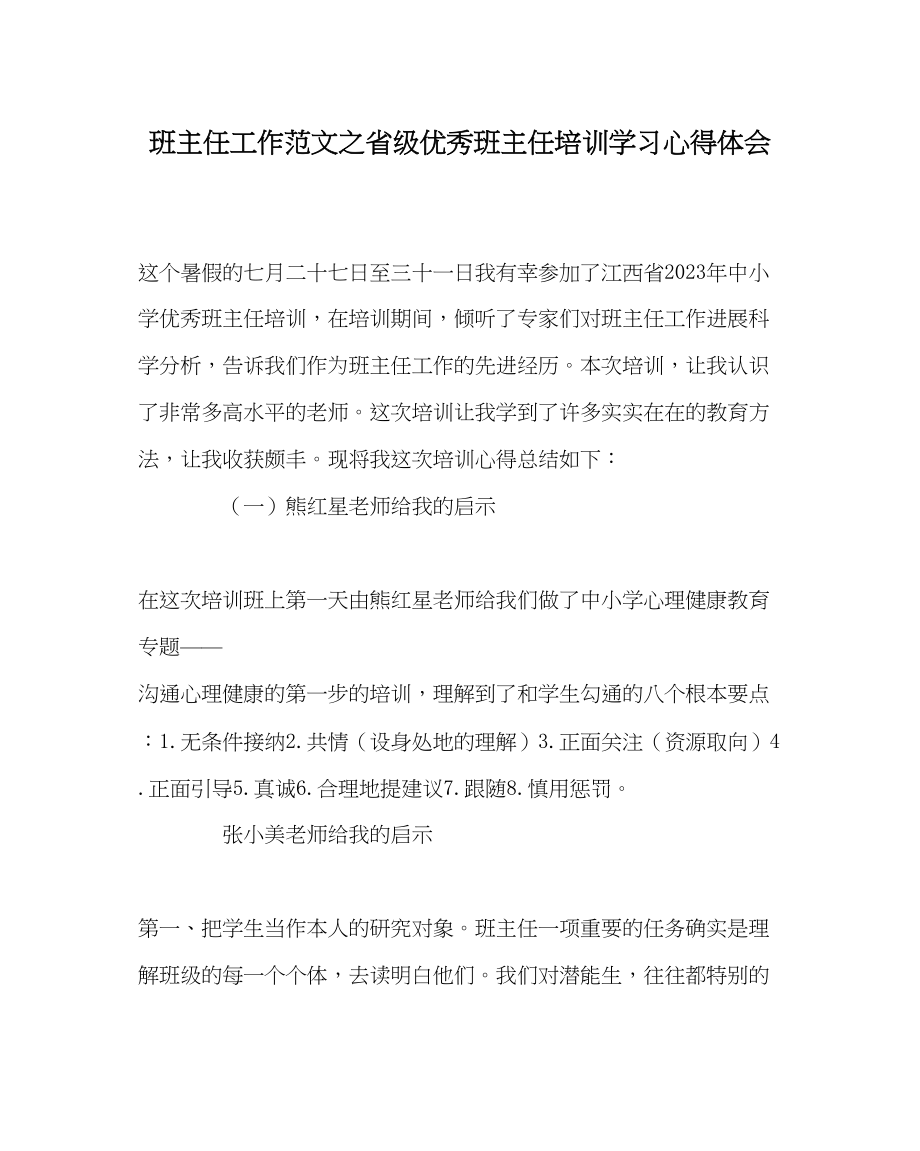 班主任工作范文之省级优秀班主任培训学习心得体会

这个暑假的七月二十七日至三十一日我有幸参加了江西省2023年中小学优秀班主任培训，在培训期间，倾听了专家们对班主任工作进展科学分析，告诉我们作为班主任工作的先进经历。本次培训，让我认识了非常多高水平的老师。这次培训让我学到了许多实实在在的教育方法，让我收获颇丰。现将我这次培训心得总结如下：

（一）熊红星老师给我的启示

在这次培训班上第一天由熊红星老师给我们做了中小学心理健康教育专题——

沟通心理健康的第一步的培训，理解到了和学生勾通的八个根本要点：1.无条件接纳2.共情（设身处地的理解）3.正面关注（资源取向）4.正面引导5.真诚6.合理地提建议7.跟随8.慎用惩罚。

张小美老师给我的启示

第一、把学生当作本人的研究对象。班主任一项重要的任务确实是理解班级的每一个个体，去读明白他们。我们对潜能生，往往都特别的